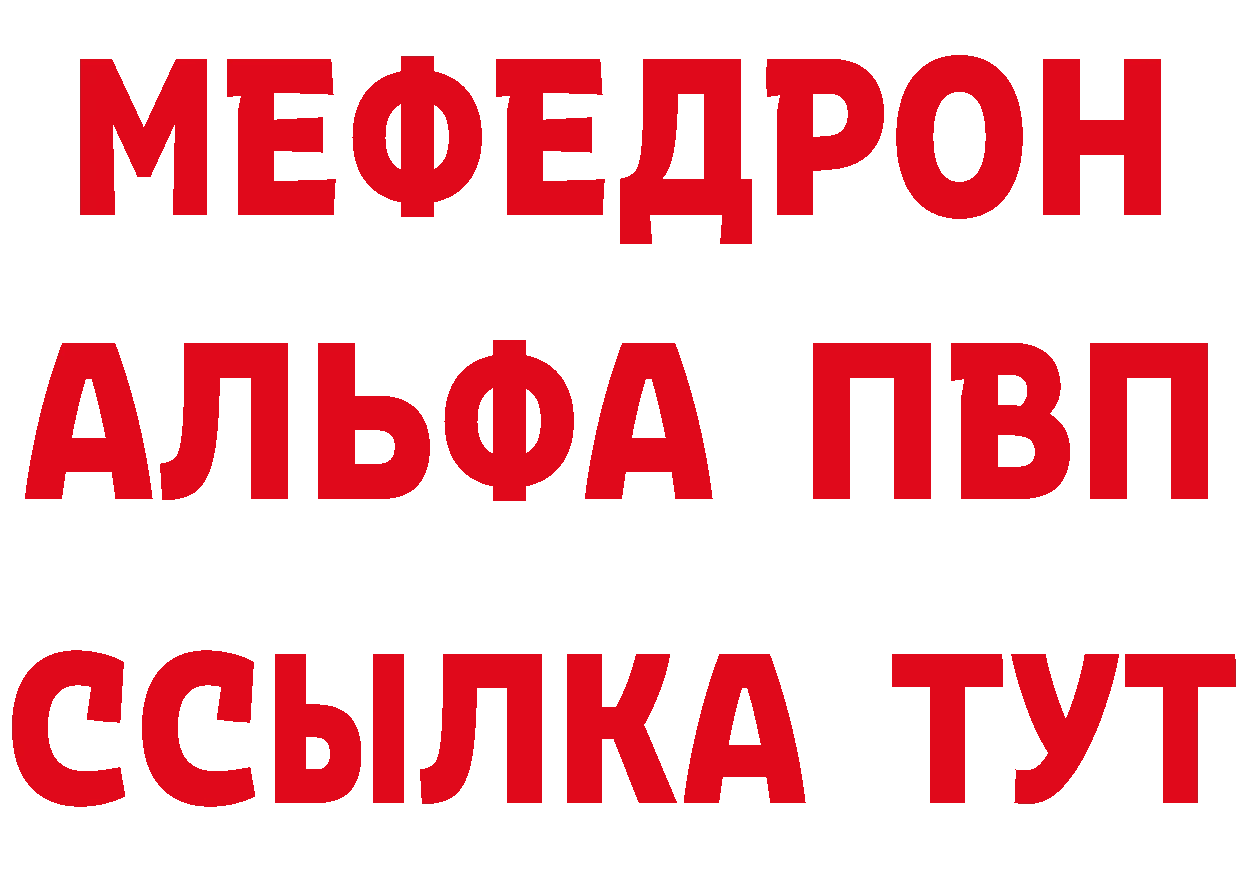 МЕФЕДРОН
АЛЬФА ПВП
ССЫЛКА ТУТ